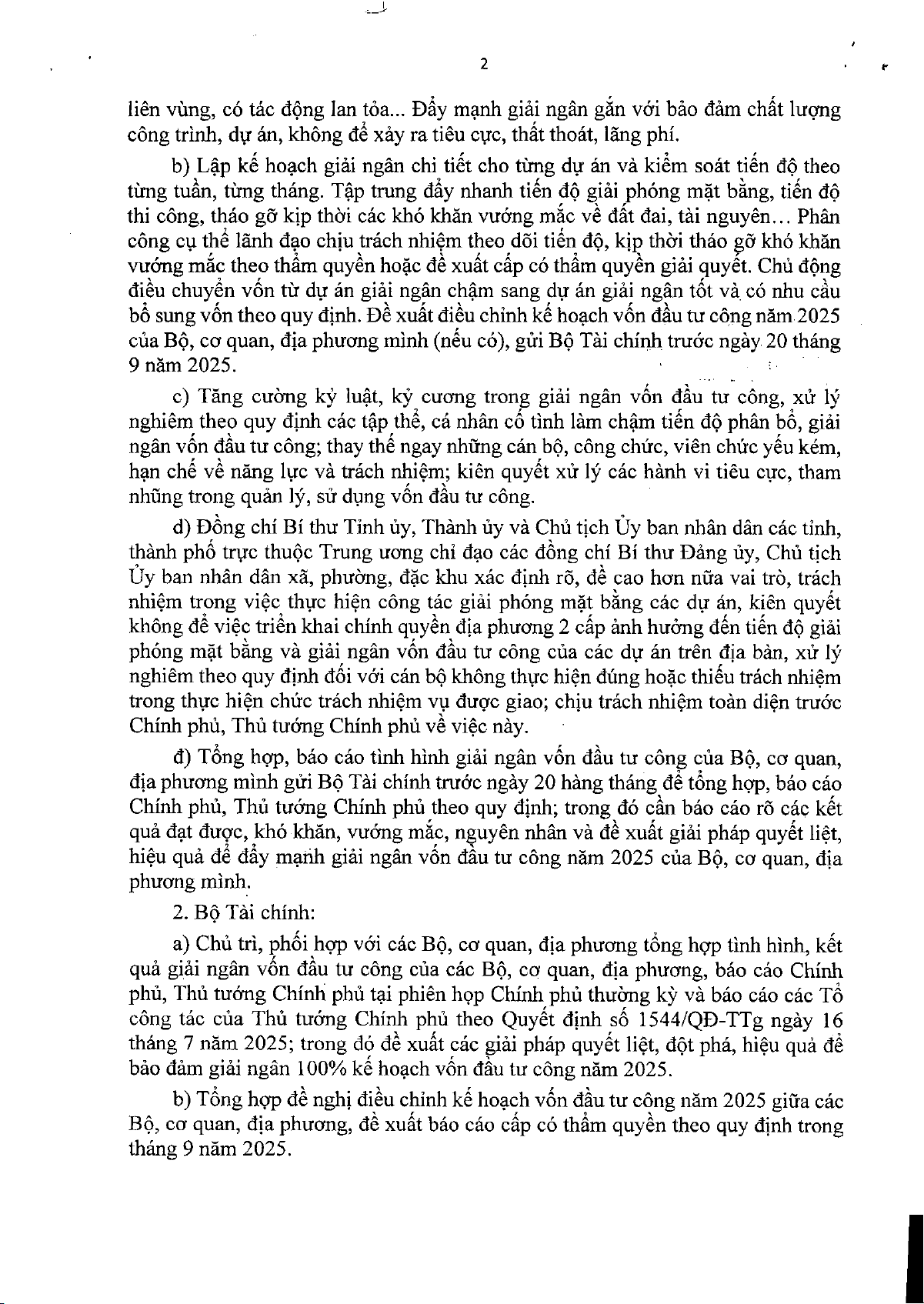 2

liên vùng, có tác động lan tỏa... Đẩy mạnh giải ngân gắn với bảo đảm chất lượng công trình, dự án, không để xảy ra tiêu cực, thất thoát, lãng phí.

b) Lập kế hoạch giải ngân chi tiết cho từng dự án và kiểm soát tiến độ theo từng tuần, từng tháng. Tập trung đẩy nhanh tiến độ giải phóng mặt bằng, tiến độ thi công, tháo gỡ kịp thời các khó khăn vướng mắc về đất đai, tài nguyên... Phân công cụ thể lãnh đạo chịu trách nhiệm theo dõi tiến độ, kịp thời tháo gỡ khó khăn vướng mắc theo thẩm quyền hoặc đề xuất cấp có thẩm quyền giải quyết. Chủ động điều chuyển vốn từ dự án giải ngân chậm sang dự án giải ngân tốt và có nhu cầu bổ sung vốn theo quy định. Đề xuất điều chỉnh kế hoạch vốn đầu tư công năm 2025 của Bộ, cơ quan, địa phương mình (nếu có), gửi Bộ Tài chính trước ngày 20 tháng 9 năm 2025.

c) Tăng cường kỷ luật, kỷ cương trong giải ngân vốn đầu tư công, xử lý nghiêm theo quy định các tập thể, cá nhân cố tình làm chậm tiến độ phân bổ, giải ngân vốn đầu tư công; thay thế ngay những cán bộ, công chức, viên chức yếu kém, hạn chế về năng lực và trách nhiệm; kiên quyết xử lý các hành vi tiêu cực, tham nhũng trong quản lý, sử dụng vốn đầu tư công.

d) Đồng chí Bí thư Tỉnh ủy, Thành ủy và Chủ tịch Ủy ban nhân dân các tỉnh, thành phố trực thuộc Trung ương chỉ đạo các đồng chí Bí thư Đảng ủy, Chủ tịch Ủy ban nhân dân xã, phường, đặc khu xác định rõ, đề cao hơn nữa vai trò, trách nhiệm trong việc thực hiện công tác giải phóng mặt bằng các dự án, kiên quyết không để việc triển khai chính quyền địa phương 2 cấp ảnh hưởng đến tiến độ giải phóng mặt bằng và giải ngân vốn đầu tư công của các dự án trên địa bàn, xử lý nghiêm theo quy định đối với cán bộ không thực hiện đúng hoặc thiếu trách nhiệm trong thực hiện chức trách nhiệm vụ được giao; chịu trách nhiệm toàn diện trước Chính phủ, Thủ tướng Chính phủ về việc này.

đ) Tổng hợp, báo cáo tình hình giải ngân vốn đầu tư công của Bộ, cơ quan, địa phương mình gửi Bộ Tài chính trước ngày 20 hàng tháng để tổng hợp, báo cáo Chính phủ, Thủ tướng Chính phủ theo quy định; trong đó cần báo cáo rõ các kết quả đạt được, khó khăn, vướng mắc, nguyên nhân và đề xuất giải pháp quyết liệt, hiệu quả để đẩy mạnh giải ngân vốn đầu tư công năm 2025 của Bộ, cơ quan, địa phương mình.

2. Bộ Tài chính:

a) Chủ trì, phối hợp với các Bộ, cơ quan, địa phương tổng hợp tình hình, kết quả giải ngân vốn đầu tư công của các Bộ, cơ quan, địa phương, báo cáo Chính phủ, Thủ tướng Chính phủ tại phiên họp Chính phủ thường kỳ và báo cáo các Tổ công tác của Thủ tướng Chính phủ theo Quyết định số 1544/QĐ-TTg ngày 16 tháng 7 năm 2025; trong đó đề xuất các giải pháp quyết liệt, đột phá, hiệu quả để bảo đảm giải ngân 100% kế hoạch vốn đầu tư công năm 2025.

b) Tổng hợp đề nghị điều chỉnh kế hoạch vốn đầu tư công năm 2025 giữa các Bộ, cơ quan, địa phương, đề xuất báo cáo cấp có thẩm quyền theo quy định trong tháng 9 năm 2025.